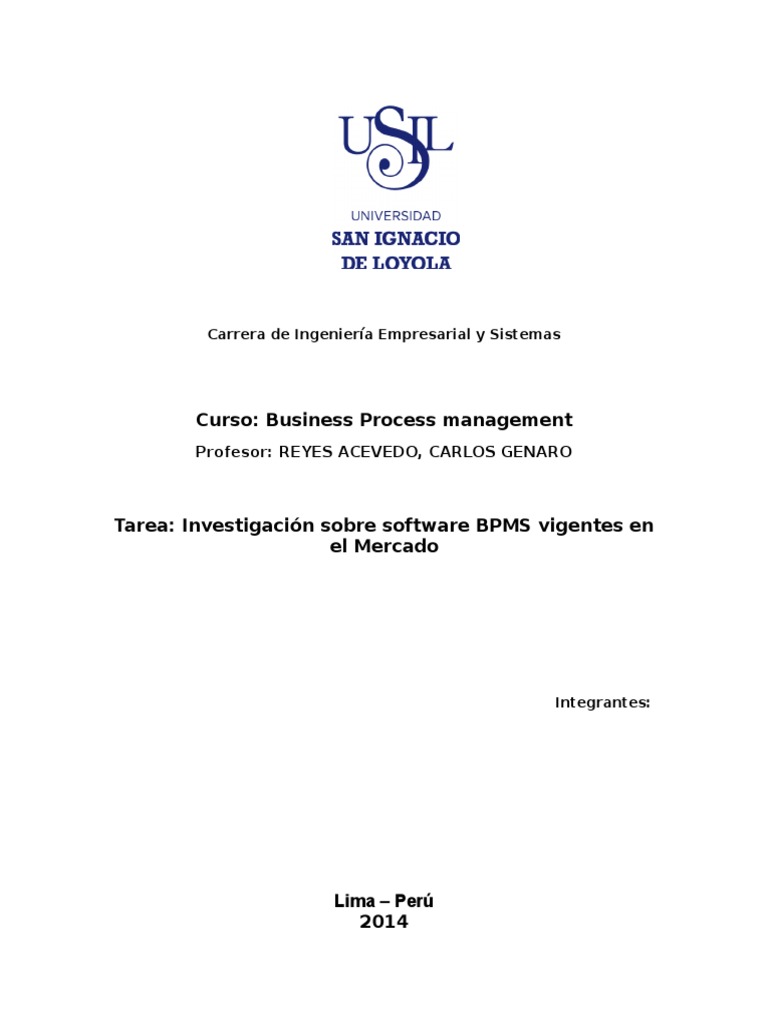 USIL

UNIVERSIDAD
SAN IGNACIO
DE LOYOLA

Carrera de Ingeniería Empresarial y Sistemas

Curso: Business Process management

Profesor: REYES ACEVEDO, CARLOS GENARO

Tarea: Investigación sobre software BPMS vigentes en el Mercado

Integrantes:

Lima – Perú
2014